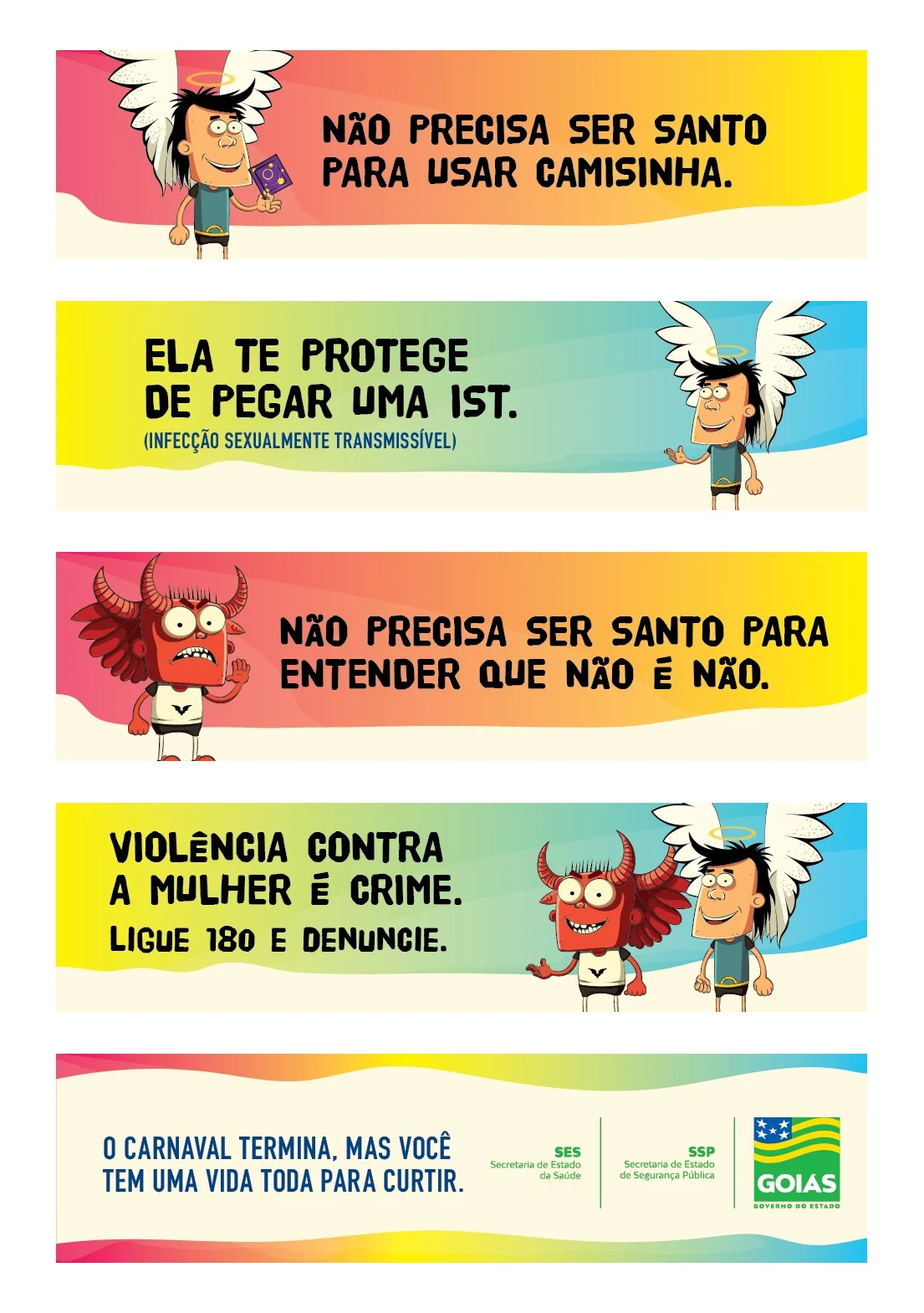 NÃO PRECISA SER SANTO PARA USAR CAMISINHA.

ELA TE PROTEGE DE PEGAR UMA IST.
(INFECÇÃO SEXUALMENTE TRANSMISSÍVEL)

NÃO PRECISA SER SANTO PARA ENTENDER QUE NÃO É NÃO.

VIOLÊNCIA CONTRA A MULHER É CRIME.
LIGUE 180 E DENUNCIE.

O CARNAVAL TERMINA, MAS VOCÊ TEM UMA VIDA TODA PARA CURTIR.

SES
Secretaria de Estado da Saúde

SSP
Secretaria de Estado de Segurança Pública

GOIÁS
GOVERNO DO ESTADO